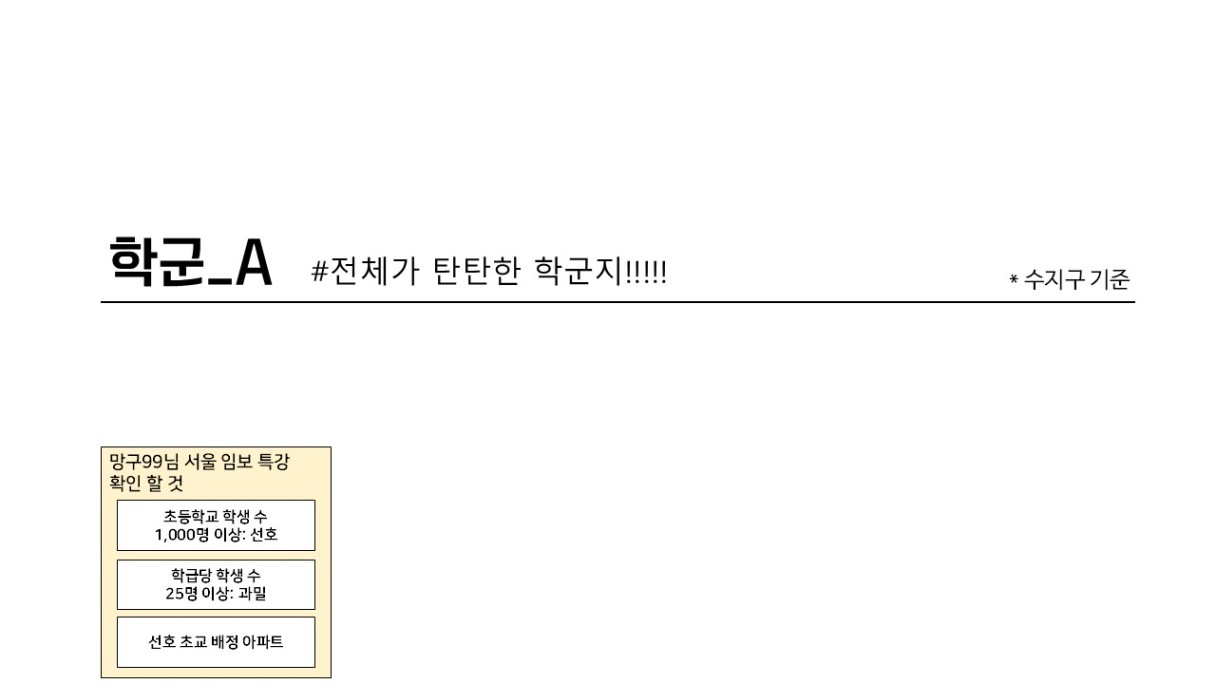 학군_A #전체가 탄탄한 학군지!!!!!

* 수지구 기준

망구99님 서울 임보 특강 확인 할 것

초등학교 학생 수
1,000명 이상: 선호

학급당 학생 수
25명 이상: 과밀

선호 초교 배정 아파트